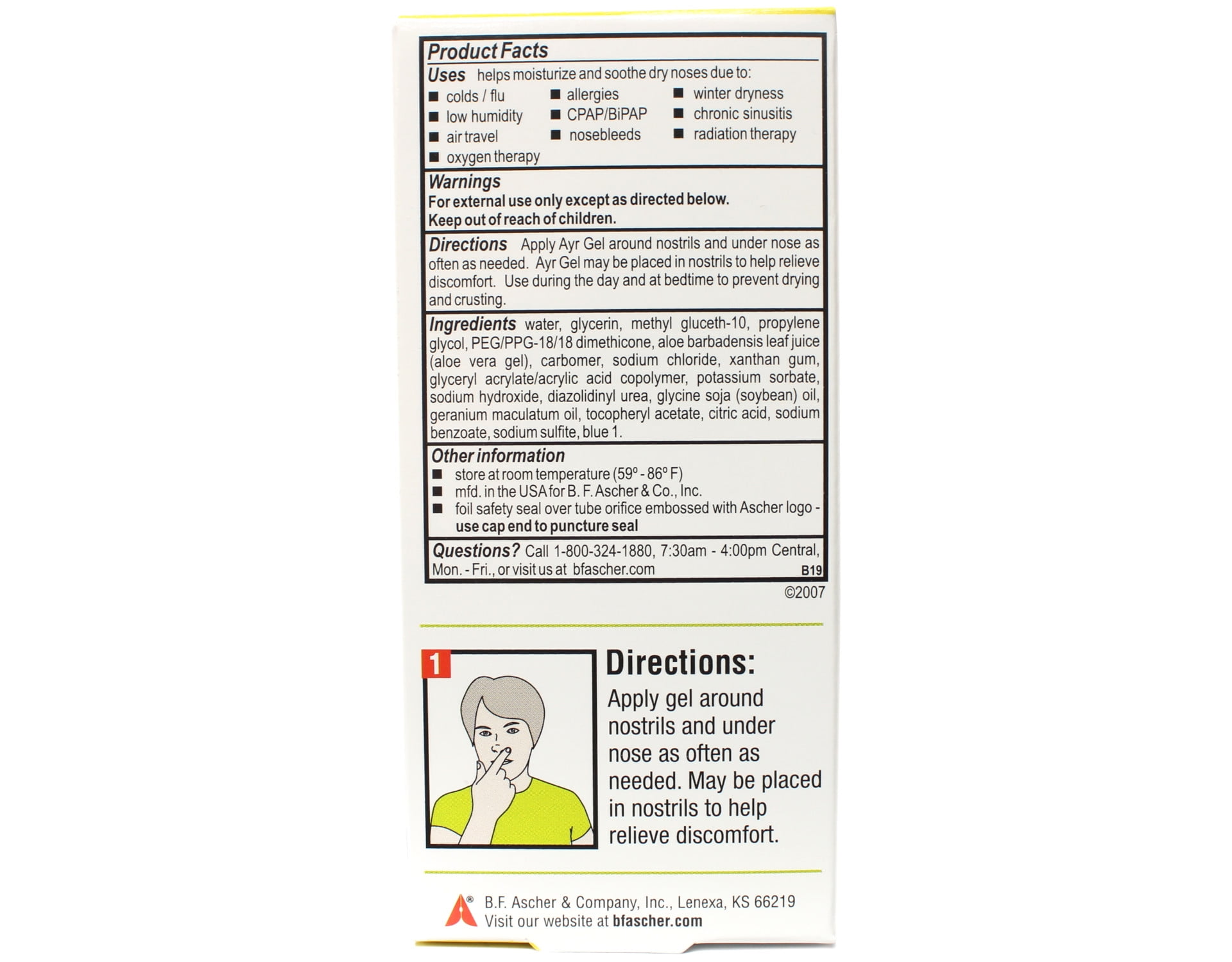 Product Facts

Uses helps moisturize and soothe dry noses due to:

■ colds / flu
■ low humidity
■ air travel
■ oxygen therapy
■ allergies
■ CPAP/BiPAP
■ nosebleeds
■ winter dryness
■ chronic sinusitis
■ radiation therapy

Warnings
For external use only except as directed below.
Keep out of reach of children.

Directions Apply Ayr Gel around nostrils and under nose as often as needed. Ayr Gel may be placed in nostrils to help relieve discomfort. Use during the day and at bedtime to prevent drying and crusting.

Ingredients water, glycerin, methyl gluceth-10, propylene glycol, PEG/PPG-18/18 dimethicone, aloe barbadensis leaf juice (aloe vera gel), carbomer, sodium chloride, xanthan gum, glyceryl acrylate/acrylic acid copolymer, potassium sorbate, sodium hydroxide, diazolidinyl urea, glycine soja (soybean) oil, geranium maculatum oil, tocopheryl acetate, citric acid, sodium benzoate, sodium sulfite, blue 1.

Other information
■ store at room temperature (59° - 86° F)
■ mfd. in the USA for B. F. Ascher & Co., Inc.
■ foil safety seal over tube orifice embossed with Ascher logo - use cap end to puncture seal

Questions? Call 1-800-324-1880, 7:30am - 4:00pm Central, Mon. - Fri., or visit us at bfascher.com B19

©2007

1

Directions:
Apply gel around nostrils and under nose as often as needed. May be placed in nostrils to help relieve discomfort.

® B.F. Ascher & Company, Inc., Lenexa, KS 66219
Visit our website at bfascher.com